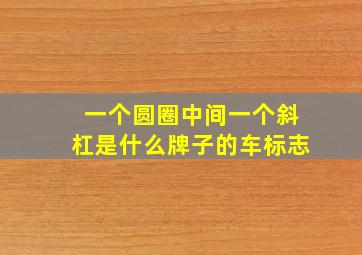 一个圆圈中间一个斜杠是什么牌子的车标志